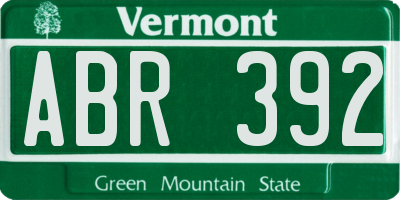 Vermont

ABR 392

Green Mountain State